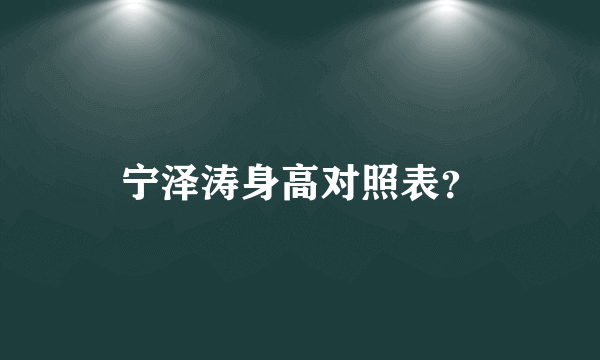 宁泽涛身高对照表?